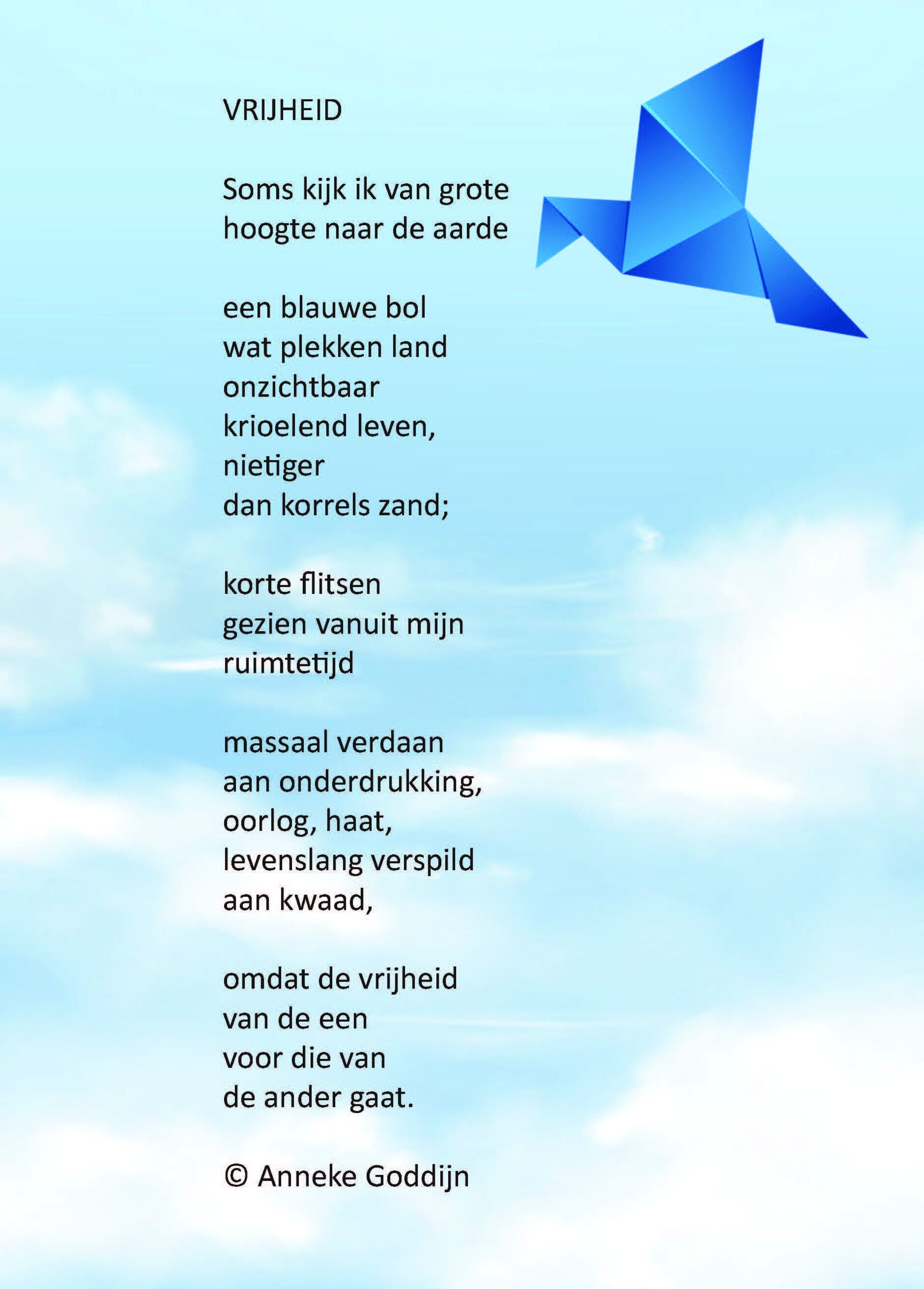 VRIJHEID

Soms kijk ik van grote
hoogte naar de aarde

een blauwe bol
wat plekken land
onzichtbaar
krioelend leven,
nietiger
dan korrels zand;

korte flitsen
gezien vanuit mijn
ruimtetijd

massaal verdaan
aan onderdrukking,
oorlog, haat,
levenslang verspild
aan kwaad,

omdat de vrijheid
van de een
voor die van
de ander gaat.

© Anneke Goddijn